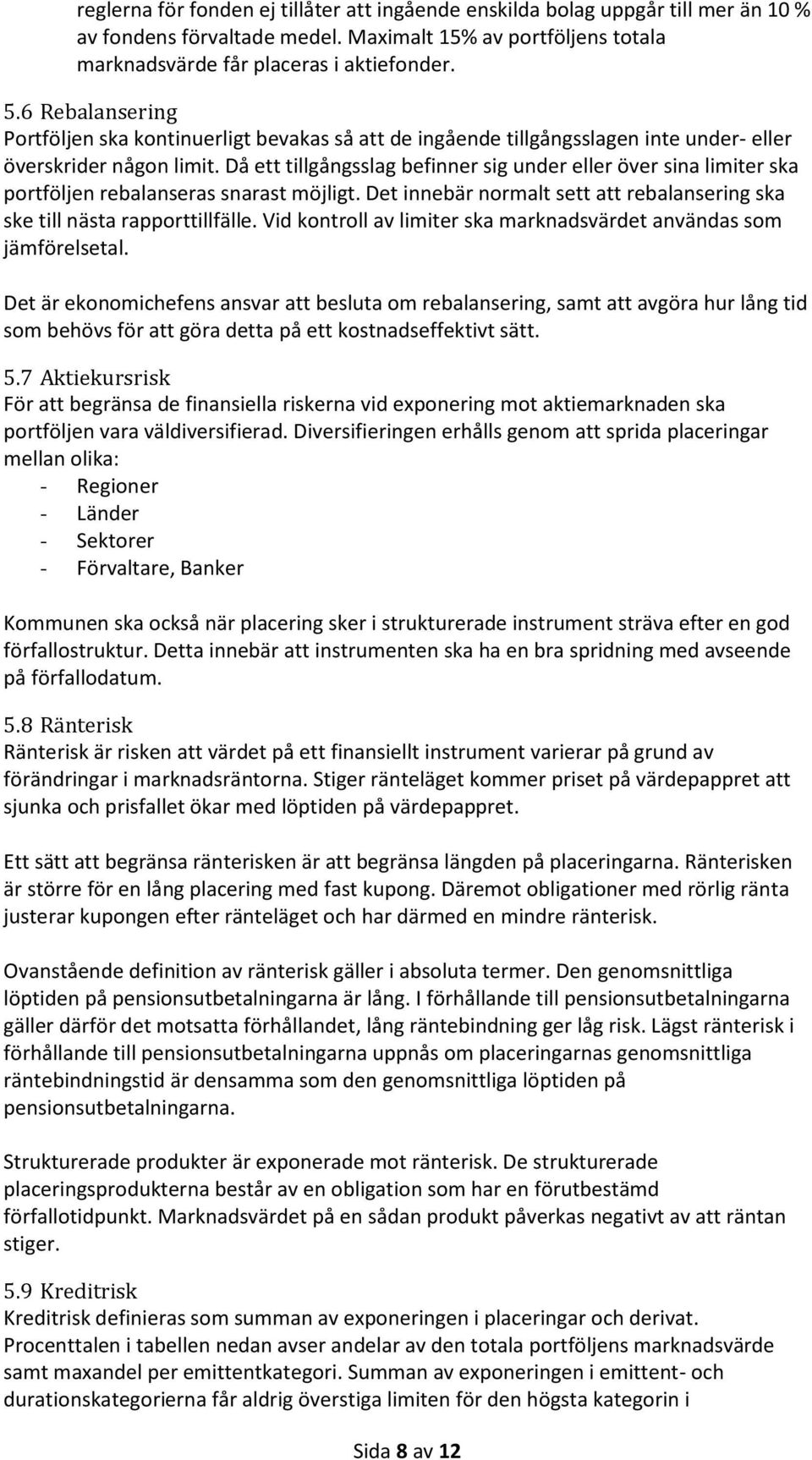 reglerna för fonden ej tillåter att ingående enskilda bolag uppgår till mer än 10 % av fondens förvaltade medel. Maximalt 15% av portföljens totala marknadsvärde får placeras i aktiefonder.

5.6 Rebalansering
Portföljen ska kontinuerligt bevakas så att de ingående tillgångsslagen inte under- eller överskrider någon limit. Då ett tillgångsslag befinner sig under eller över sina limiter ska portföljen rebalanseras snarast möjligt. Det innebär normalt sett att rebalansering ska ske till nästa rapporttillfälle. Vid kontroll av limiter ska marknadsvärdet användas som jämförelsetal.

Det är ekonomichefens ansvar att besluta om rebalansering, samt att avgöra hur lång tid som behövs för att göra detta på ett kostnadseffektivt sätt.

5.7 Aktiekursrisk
För att begränsa de finansiella riskerna vid exponering mot aktiemarknaden ska portföljen vara väldiversifierad. Diversifieringen erhålls genom att sprida placeringar mellan olika:
- Regioner
- Länder
- Sektorer
- Förvaltare, Banker

Kommunen ska också när placering sker i strukturerade instrument sträva efter en god förfallostruktur. Detta innebär att instrumenten ska ha en bra spridning med avseende på förfallodatum.

5.8 Ränterisk
Ränterisk är risken att värdet på ett finansiellt instrument varierar på grund av förändringar i marknadsräntorna. Stiger ränteläget kommer priset på värdepappret att sjunka och prisfallet ökar med löptiden på värdepappret.

Ett sätt att begränsa ränterisken är att begränsa längden på placeringarna. Ränterisken är större för en lång placering med fast kupong. Däremot obligationer med rörlig ränta justerar kupongen efter ränteläget och har därmed en mindre ränterisk.

Ovanstående definition av ränterisk gäller i absoluta termer. Den genomsnittliga löptiden på pensionsutbetalningarna är lång. I förhållande till pensionsutbetalningarna gäller därför det motsatta förhållandet, lång räntebindning ger låg risk. Lägst ränterisk i förhållande till pensionsutbetalningarna uppnås om placeringarnas genomsnittliga räntebindningstid är densamma som den genomsnittliga löptiden på pensionsutbetalningarna.

Strukturerade produkter är exponerade mot ränterisk. De strukturerade placeringsprodukterna består av en obligation som har en förutbestämd förfallotidpunkt. Marknadsvärdet på en sådan produkt påverkas negativt av att räntan stiger.

5.9 Kreditrisk
Kreditrisk definieras som summan av exponeringen i placeringar och derivat. Procenttalen i tabellen nedan avser andelar av den totala portföljens marknadsvärde samt maxandel per emittentkategori. Summan av exponeringen i emittent- och durationskategorierna får aldrig överstiga limiten för den högsta kategorin i

Sida 8 av 12